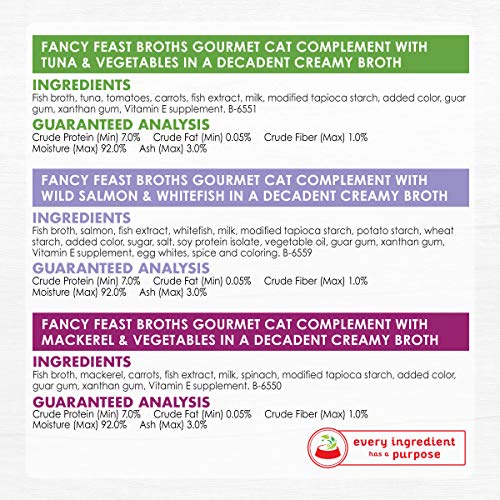 FANCY FEAST BROTHS GOURMET CAT COMPLEMENT WITH TUNA & VEGETABLES IN A DECADENT CREAMY BROTH

INGREDIENTS
Fish broth, tuna, tomatoes, carrots, fish extract, milk, modified tapioca starch, added color, guar gum, xanthan gum, Vitamin E supplement. B-6551

GUARANTEED ANALYSIS
Crude Protein (Min) 7.0% Crude Fat (Min) 0.05% Crude Fiber (Max) 1.0% Moisture (Max) 92.0% Ash (Max) 3.0%

FANCY FEAST BROTHS GOURMET CAT COMPLEMENT WITH WILD SALMON & WHITEFISH IN A DECADENT CREAMY BROTH

INGREDIENTS
Fish broth, salmon, fish extract, whitefish, milk, modified tapioca starch, potato starch, wheat starch, added color, sugar, salt, soy protein isolate, vegetable oil, guar gum, xanthan gum, Vitamin E supplement, egg whites, spice and coloring. B-6559

GUARANTEED ANALYSIS
Crude Protein (Min) 7.0% Crude Fat (Min) 0.05% Crude Fiber (Max) 1.0% Moisture (Max) 92.0% Ash (Max) 3.0%

FANCY FEAST BROTHS GOURMET CAT COMPLEMENT WITH MACKEREL & VEGETABLES IN A DECADENT CREAMY BROTH

INGREDIENTS
Fish broth, mackerel, carrots, fish extract, milk, spinach, modified tapioca starch, added color, guar gum, xanthan gum, Vitamin E supplement. B-6550

GUARANTEED ANALYSIS
Crude Protein (Min) 7.0% Crude Fat (Min) 0.05% Crude Fiber (Max) 1.0% Moisture (Max) 92.0% Ash (Max) 3.0%

every ingredient has a purpose